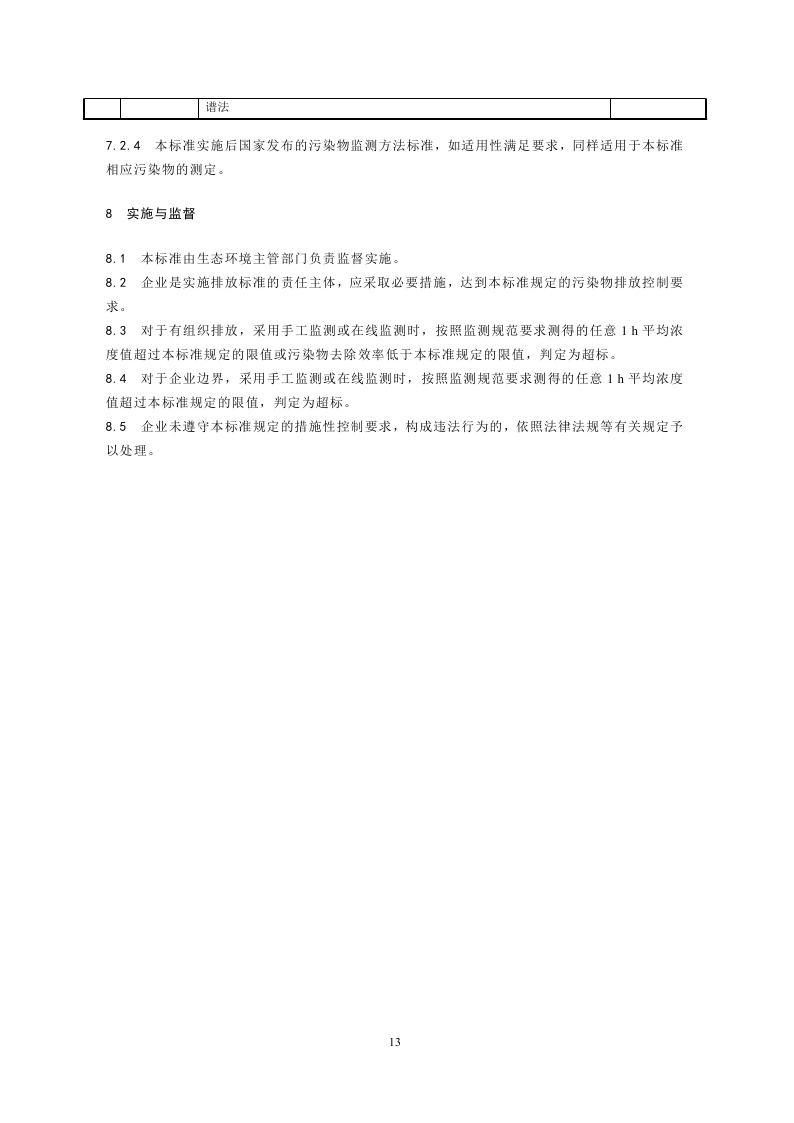 |  |  | 谱法 |  |
|---|---|---|---|

7.2.4 本标准实施后国家发布的污染物监测方法标准，如适用性满足要求，同样适用于本标准相应污染物的测定。

8 实施与监督

8.1 本标准由生态环境主管部门负责监督实施。
8.2 企业是实施排放标准的责任主体，应采取必要措施，达到本标准规定的污染物排放控制要求。
8.3 对于有组织排放，采用手工监测或在线监测时，按照监测规范要求测得的任意 1 h 平均浓度值超过本标准规定的限值或污染物去除效率低于本标准规定的限值，判定为超标。
8.4 对于企业边界，采用手工监测或在线监测时，按照监测规范要求测得的任意 1 h 平均浓度值超过本标准规定的限值，判定为超标。
8.5 企业未遵守本标准规定的措施性控制要求，构成违法行为的，依照法律法规等有关规定予以处理。

13